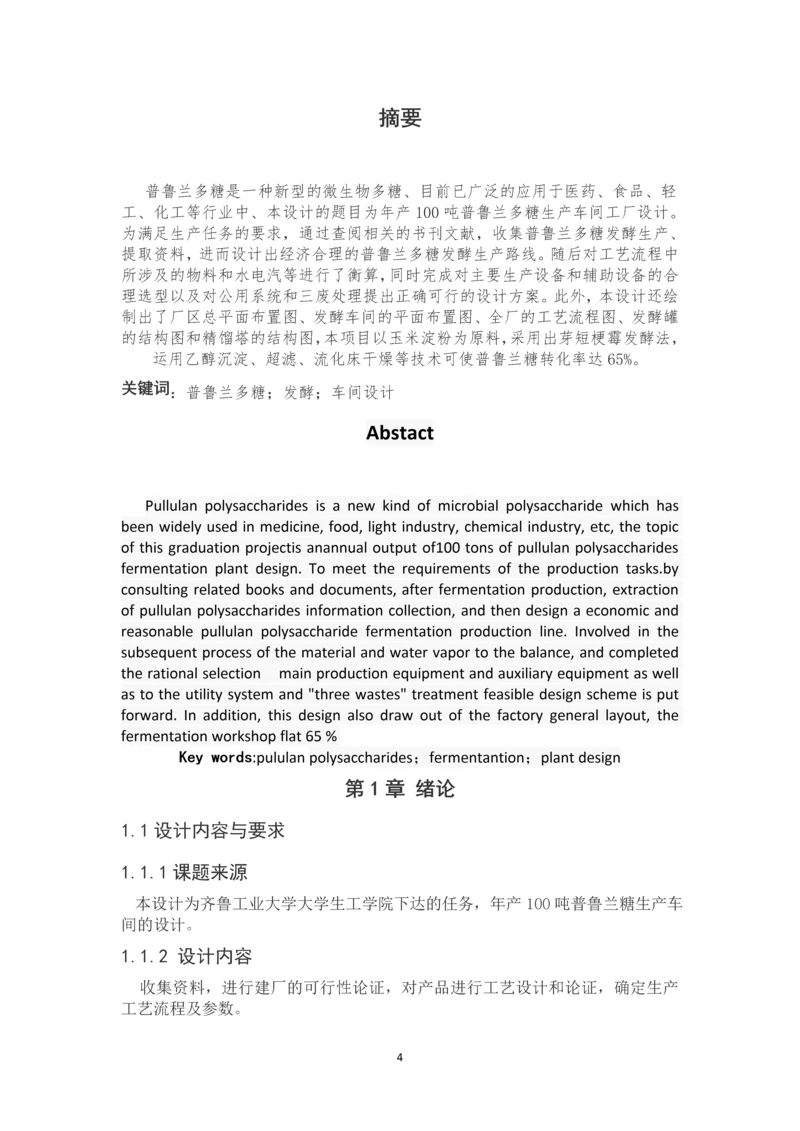 摘要

普鲁兰多糖是一种新型的微生物多糖、目前已广泛的应用于医药、食品、轻工、化工等行业中、本设计的题目为年产 100 吨普鲁兰多糖生产车间工厂设计。为满足生产任务的要求，通过查阅相关的书刊文献，收集普鲁兰多糖发酵生产、提取资料，进而设计出经济合理的普鲁兰多糖发酵生产路线。随后对工艺流程中所涉及的物料和水电汽等进行了衡算，同时完成对主要生产设备和辅助设备的合理选型以及对公用系统和三废处理提出正确可行的设计方案。此外，本设计还绘制出了厂区总平面布置图、发酵车间的平面布置图、全厂的工艺流程图、发酵罐的结构图和精馏塔的结构图，本项目以玉米淀粉为原料，采用出芽短梗霉发酵法，运用乙醇沉淀、超滤、流化床干燥等技术可使普鲁兰糖转化率达 65%。

关键词：普鲁兰多糖；发酵；车间设计

Abstact

Pullulan polysaccharides is a new kind of microbial polysaccharide which has been widely used in medicine, food, light industry, chemical industry, etc, the topic of this graduation projectis anannual output of100 tons of pullulan polysaccharides fermentation plant design. To meet the requirements of the production tasks.by consulting related books and documents, after fermentation production, extraction of pullulan polysaccharides information collection, and then design a economic and reasonable pullulan polysaccharide fermentation production line. Involved in the subsequent process of the material and water vapor to the balance, and completed the rational selection main production equipment and auxiliary equipment as well as to the utility system and "three wastes" treatment feasible design scheme is put forward. In addition, this design also draw out of the factory general layout, the fermentation workshop flat 65 %

Key words:pululan polysaccharides；fermentantion；plant design

第 1 章 绪论

1.1 设计内容与要求

1.1.1 课题来源

本设计为齐鲁工业大学大学生工学院下达的任务，年产 100 吨普鲁兰糖生产车间的设计。

1.1.2 设计内容

收集资料，进行建厂的可行性论证，对产品进行工艺设计和论证，确定生产工艺流程及参数。

4